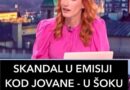 SKANDAL U EMISIJI KOD JOVANE - U ŠOKU